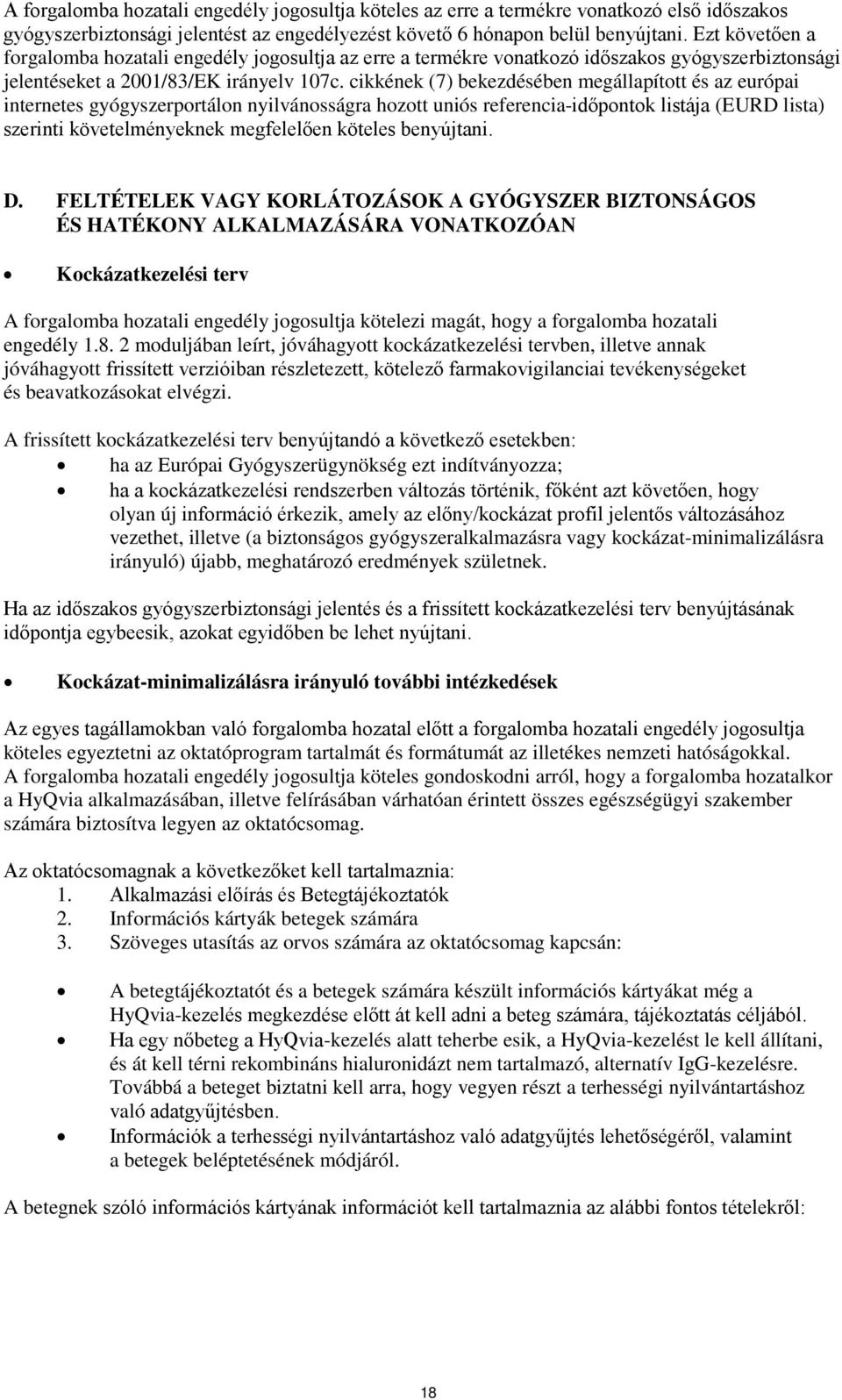 A forgalomba hozatali engedély jogosultja köteles az erre a termékre vonatkozó első időszakos gyógyszerbiztonsági jelentést az engedélyezést követő 6 hónapon belül benyújtani. Ezt követően a forgalomba hozatali engedély jogosultja az erre a termékre vonatkozó időszakos gyógyszerbiztonsági jelentéseket a 2001/83/EK irányelv 107c. cikkének (7) bekezdésében megállapított és az európai internetes gyógyszerportálon nyilvánosságra hozott uniós referencia-időpontok listája (EURD lista) szerinti követelményeknek megfelelően köteles benyújtani.

D. FELTÉTELEK VAGY KORLÁTOZÁSOK A GYÓGYSZER BIZTONSÁGOS ÉS HATÉKONY ALKALMAZÁSÁRA VONATKOZÓAN

• Kockázatkezelési terv

A forgalomba hozatali engedély jogosultja kötelezi magát, hogy a forgalomba hozatali engedély 1.8. 2 moduljában leírt, jóváhagyott kockázatkezelési tervben, illetve annak jóváhagyott frissített verzióiban részletezett, kötelező farmakovigilanciai tevékenységeket és beavatkozásokat elvégzi.

A frissített kockázatkezelési terv benyújtandó a következő esetekben:
• ha az Európai Gyógyszerügynökség ezt indítványozza;
• ha a kockázatkezelési rendszerben változás történik, főként azt követően, hogy olyan új információ érkezik, amely az előny/kockázat profil jelentős változásához vezethet, illetve (a biztonságos gyógyszeralkalmazásra vagy kockázat-minimalizálásra irányuló) újabb, meghatározó eredmények születnek.

Ha az időszakos gyógyszerbiztonsági jelentés és a frissített kockázatkezelési terv benyújtásának időpontja egybeesik, azokat egyidőben be lehet nyújtani.

• Kockázat-minimalizálásra irányuló további intézkedések

Az egyes tagállamokban való forgalomba hozatal előtt a forgalomba hozatali engedély jogosultja köteles egyeztetni az oktatóprogram tartalmát és formátumát az illetékes nemzeti hatóságokkal. A forgalomba hozatali engedély jogosultja köteles gondoskodni arról, hogy a forgalomba hozatalkor a HyQvia alkalmazásában, illetve felírásában várhatóan érintett összes egészségügyi szakember számára biztosítva legyen az oktatócsomag.

Az oktatócsomagnak a következőket kell tartalmaznia:
1. Alkalmazási előírás és Betegtájékoztatók
2. Információs kártyák betegek számára
3. Szöveges utasítás az orvos számára az oktatócsomag kapcsán:

• A betegtájékoztatót és a betegek számára készült információs kártyákat még a HyQvia-kezelés megkezdése előtt át kell adni a beteg számára, tájékoztatás céljából.
• Ha egy nőbeteg a HyQvia-kezelés alatt teherbe esik, a HyQvia-kezelést le kell állítani, és át kell térni rekombináns hialuronidázt nem tartalmazó, alternatív IgG-kezelésre. Továbbá a beteget biztatni kell arra, hogy vegyen részt a terhességi nyilvántartáshoz való adatgyűjtésben.
• Információk a terhességi nyilvántartáshoz való adatgyűjtés lehetőségéről, valamint a betegek beléptetésének módjáról.

A betegnek szóló információs kártyának információt kell tartalmaznia az alábbi fontos tételekről:

18